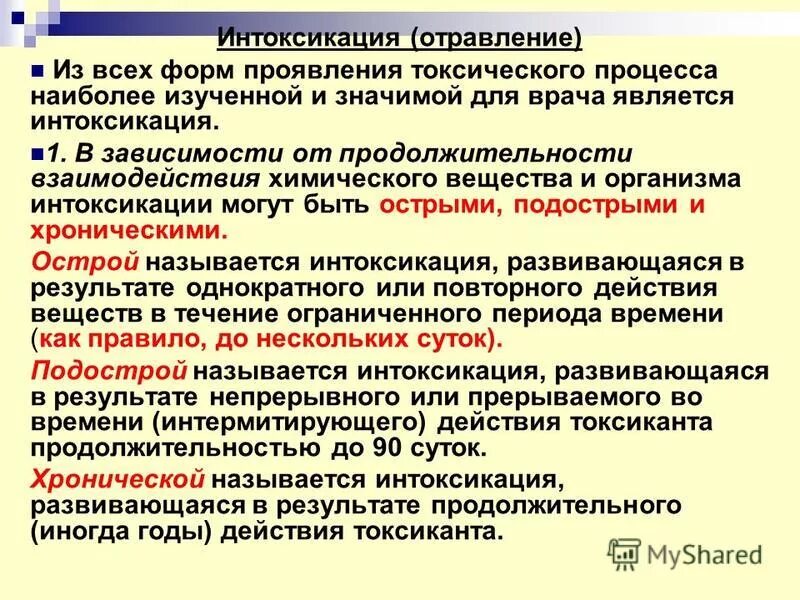 Интоксикация (отравление)

Из всех форм проявления токсического процесса наиболее изученной и значимой для врача является интоксикация.

1. В зависимости от продолжительности взаимодействия химического вещества и организма интоксикации могут быть острыми, подострыми и хроническими.

Острой называется интоксикация, развивающаяся в результате однократного или повторного действия веществ в течение ограниченного периода времени (как правило, до нескольких суток).

Подострой называется интоксикация, развивающаяся в результате непрерывного или прерываемого во времени (интермитирующего) действия токсиканта продолжительностью до 90 суток.

Хронической называется интоксикация, развивающаяся в результате продолжительного (иногда годы) действия токсиканта.

MyShared